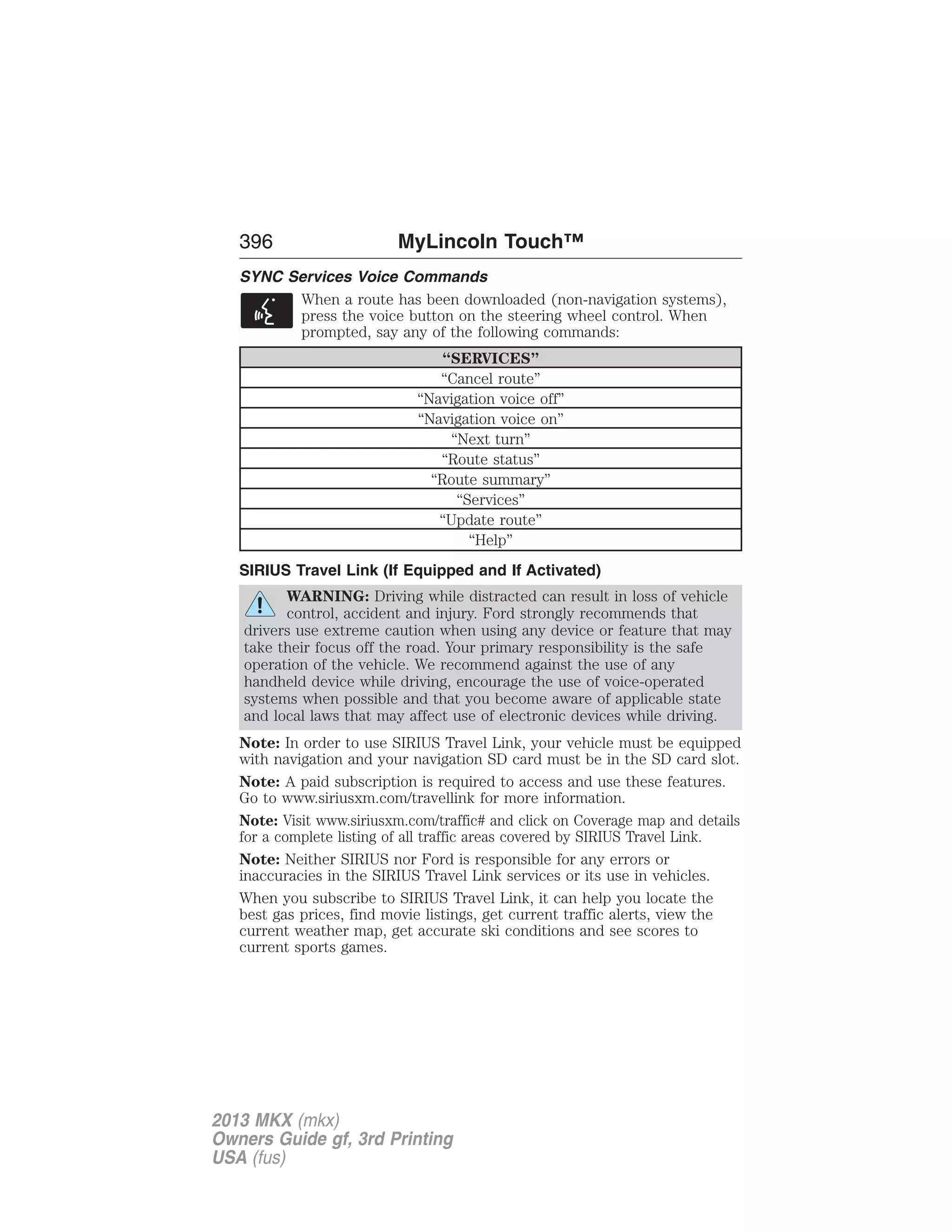 396 MyLincoln Touch™

SYNC Services Voice Commands

When a route has been downloaded (non-navigation systems), press the voice button on the steering wheel control. When prompted, say any of the following commands:

| “SERVICES” |
|---|
| “Cancel route” |
| “Navigation voice off” |
| “Navigation voice on” |
| “Next turn” |
| “Route status” |
| “Route summary” |
| “Services” |
| “Update route” |
| “Help” |

SIRIUS Travel Link (If Equipped and If Activated)

WARNING: Driving while distracted can result in loss of vehicle control, accident and injury. Ford strongly recommends that drivers use extreme caution when using any device or feature that may take their focus off the road. Your primary responsibility is the safe operation of the vehicle. We recommend against the use of any handheld device while driving, encourage the use of voice-operated systems when possible and that you become aware of applicable state and local laws that may affect use of electronic devices while driving.

Note: In order to use SIRIUS Travel Link, your vehicle must be equipped with navigation and your navigation SD card must be in the SD card slot.

Note: A paid subscription is required to access and use these features. Go to www.siriusxm.com/travellink for more information.

Note: Visit www.siriusxm.com/traffic# and click on Coverage map and details for a complete listing of all traffic areas covered by SIRIUS Travel Link.

Note: Neither SIRIUS nor Ford is responsible for any errors or inaccuracies in the SIRIUS Travel Link services or its use in vehicles.

When you subscribe to SIRIUS Travel Link, it can help you locate the best gas prices, find movie listings, get current traffic alerts, view the current weather map, get accurate ski conditions and see scores to current sports games.

2013 MKX (mkx)
Owners Guide gf, 3rd Printing
USA (fus)